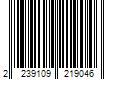 2 239109 219046